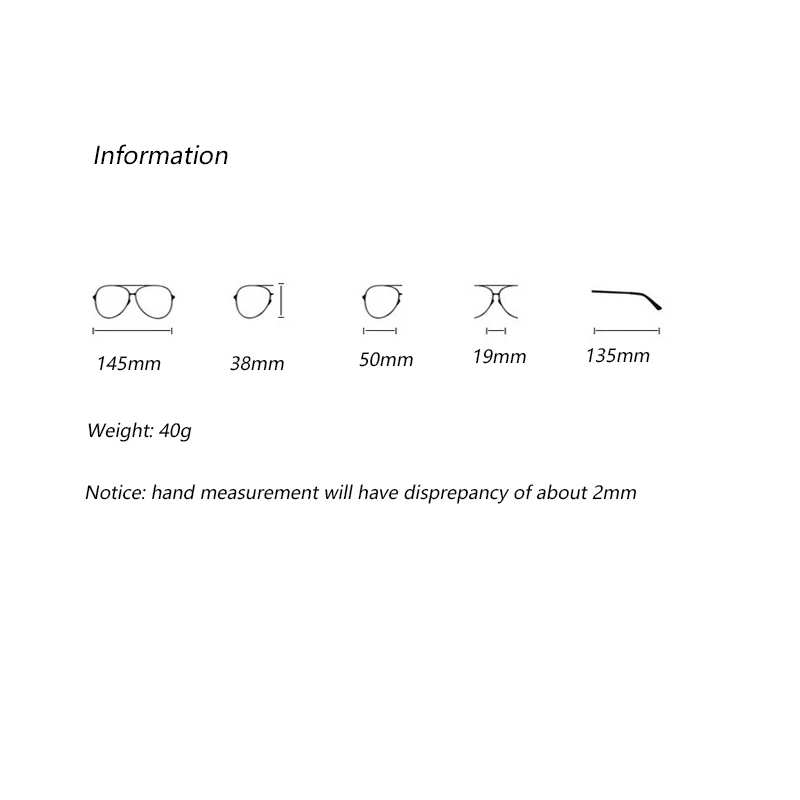 Information

145mm 38mm 50mm 19mm 135mm

Weight: 40g

Notice: hand measurement will have disprepancy of about 2mm